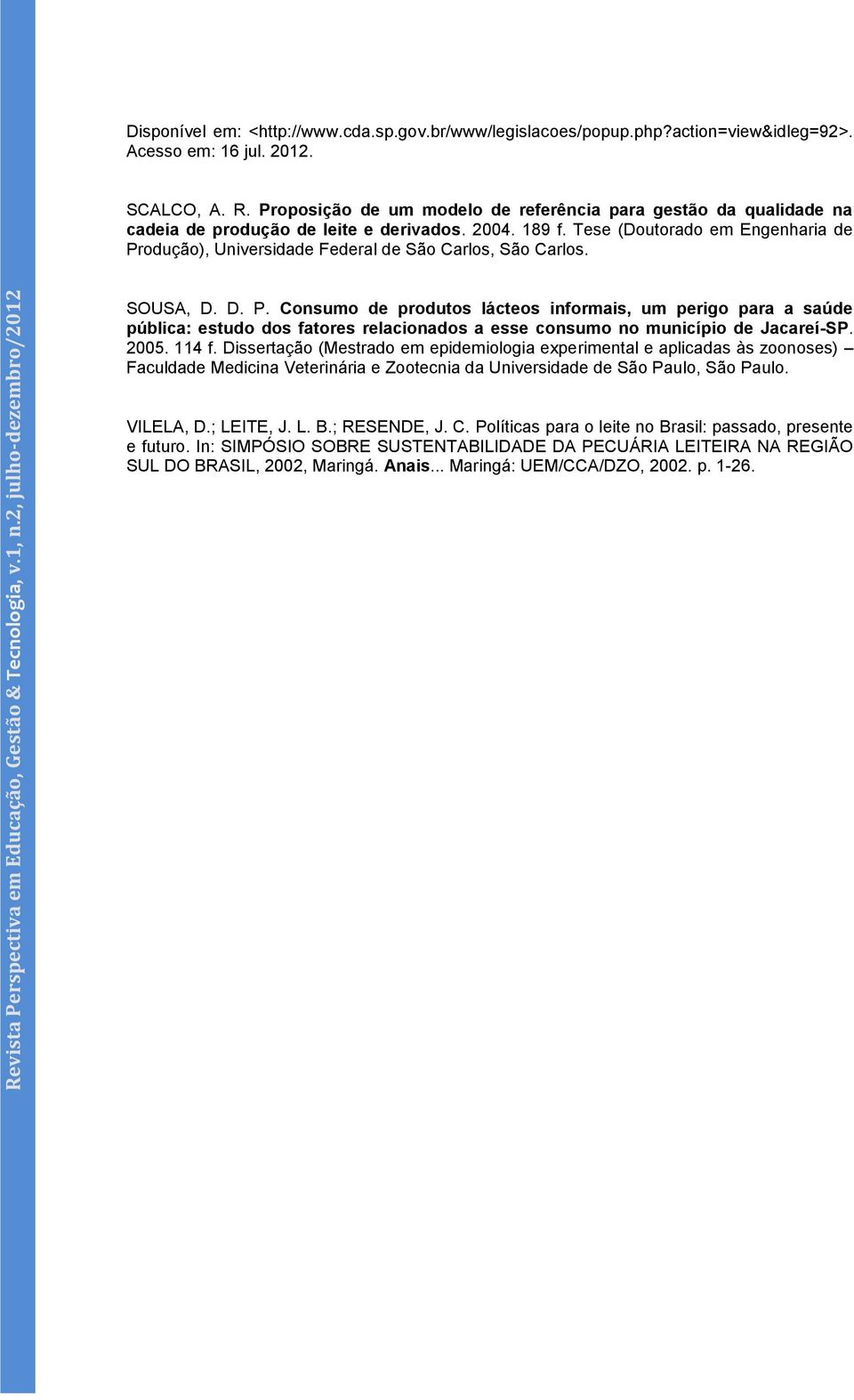 Disponível em: <http://www.cda.sp.gov.br/www/legislacoes/popup.php?action=view&idleg=92>. Acesso em: 16 jul. 2012.

SCALCO, A. R. Proposição de um modelo de referência para gestão da qualidade na cadeia de produção de leite e derivados. 2004. 189 f. Tese (Doutorado em Engenharia de Produção), Universidade Federal de São Carlos, São Carlos.

SOUSA, D. D. P. Consumo de produtos lácteos informais, um perigo para a saúde pública: estudo dos fatores relacionados a esse consumo no município de Jacareí-SP. 2005. 114 f. Dissertação (Mestrado em epidemiologia experimental e aplicadas às zoonoses) – Faculdade Medicina Veterinária e Zootecnia da Universidade de São Paulo, São Paulo.

VILELA, D.; LEITE, J. L. B.; RESENDE, J. C. Políticas para o leite no Brasil: passado, presente e futuro. In: SIMPÓSIO SOBRE SUSTENTABILIDADE DA PECUÁRIA LEITEIRA NA REGIÃO SUL DO BRASIL, 2002, Maringá. Anais... Maringá: UEM/CCA/DZO, 2002. p. 1-26.

Revista Perspectiva em Educação, Gestão & Tecnologia, v.1, n.2, julho-dezembro/2012